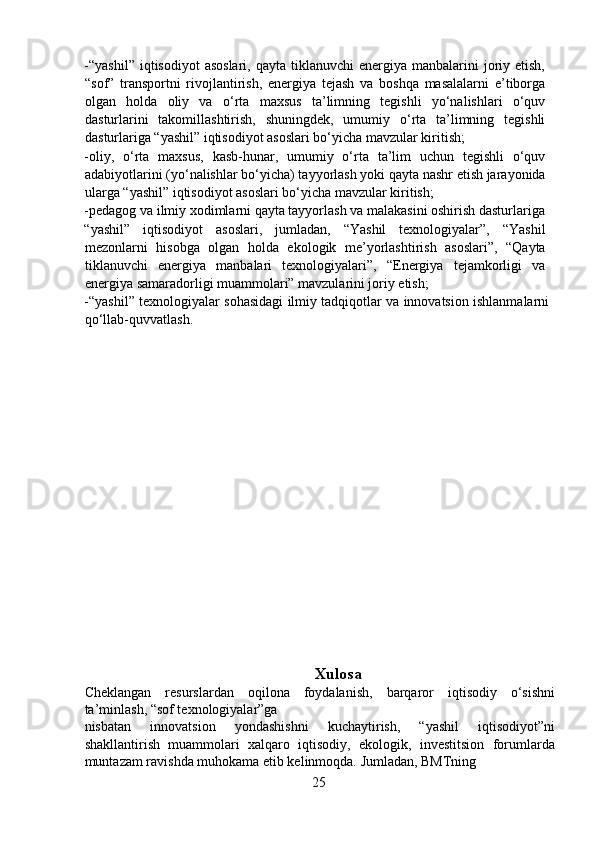 -“yashil” iqtisodiyot asoslari, qayta tiklanuvchi energiya manbalarini joriy etish, “sof” transportni rivojlantirish, energiya tejash va boshqa masalalarni e’tiborga olgan holda oliy va o‘rta maxsus ta’limning tegishli yo‘nalishlari o‘quv dasturlarini takomillashtirish, shuningdek, umumiy o‘rta ta’limning tegishli dasturlariga “yashil” iqtisodiyot asoslari bo‘yicha mavzular kiritish;
-oliy, o‘rta maxsus, kasb-hunar, umumiy o‘rta ta’lim uchun tegishli o‘quv adabiyotlarini (yo‘nalishlar bo‘yicha) tayyorlash yoki qayta nashr etish jarayonida ularga “yashil” iqtisodiyot asoslari bo‘yicha mavzular kiritish;
-pedagog va ilmiy xodimlarni qayta tayyorlash va malakasini oshirish dasturlariga “yashil” iqtisodiyot asoslari, jumladan, “Yashil texnologiyalar”, “Yashil mezonlarni hisobga olgan holda ekologik me’yorlashtirish asoslari”, “Qayta tiklanuvchi energiya manbalari texnologiyalari”, “Energiya tejamkorligi va energiya samaradorligi muammolari” mavzularini joriy etish;
-“yashil” texnologiyalar sohasidagi ilmiy tadqiqotlar va innovatsion ishlanmalarni qo‘llab-quvvatlash.

Xulosa
Cheklangan resurslardan oqilona foydalanish, barqaror iqtisodiy o‘sishni ta’minlash, “sof texnologiyalar”ga
nisbatan innovatsion yondashishni kuchaytirish, “yashil iqtisodiyot”ni shakllantirish muammolari xalqaro iqtisodiy, ekologik, investitsion forumlarda muntazam ravishda muhokama etib kelinmoqda. Jumladan, BMTning
25